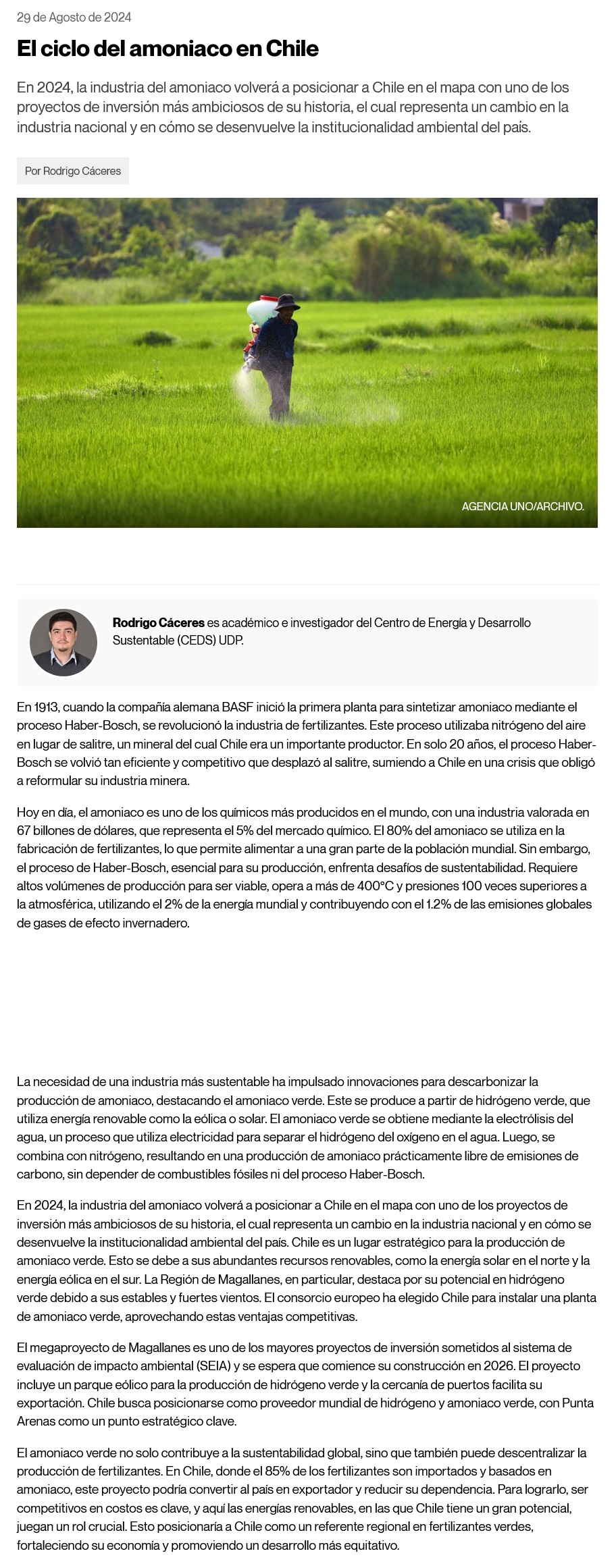 29 de Agosto de 2024

El ciclo del amoniaco en Chile

En 2024, la industria del amoniaco volverá a posicionar a Chile en el mapa con uno de los proyectos de inversión más ambiciosos de su historia, el cual representa un cambio en la industria nacional y en cómo se desenvuelve la institucionalidad ambiental del país.

Por Rodrigo Cáceres

AGENCIA UNO/ARCHIVO.

Rodrigo Cáceres es académico e investigador del Centro de Energía y Desarrollo Sustentable (CEDS) UDP.

En 1913, cuando la compañía alemana BASF inició la primera planta para sintetizar amoniaco mediante el proceso Haber-Bosch, se revolucionó la industria de fertilizantes. Este proceso utilizaba nitrógeno del aire en lugar de salitre, un mineral del cual Chile era un importante productor. En solo 20 años, el proceso Haber-Bosch se volvió tan eficiente y competitivo que desplazó al salitre, sumiendo a Chile en una crisis que obligó a reformular su industria minera.

Hoy en día, el amoniaco es uno de los químicos más producidos en el mundo, con una industria valorada en 67 billones de dólares, que representa el 5% del mercado químico. El 80% del amoniaco se utiliza en la fabricación de fertilizantes, lo que permite alimentar a una gran parte de la población mundial. Sin embargo, el proceso de Haber-Bosch, esencial para su producción, enfrenta desafíos de sustentabilidad. Requiere altos volúmenes de producción para ser viable, opera a más de 400°C y presiones 100 veces superiores a la atmosférica, utilizando el 2% de la energía mundial y contribuyendo con el 1.2% de las emisiones globales de gases de efecto invernadero.

La necesidad de una industria más sustentable ha impulsado innovaciones para descarbonizar la producción de amoniaco, destacando el amoniaco verde. Este se produce a partir de hidrógeno verde, que utiliza energía renovable como la eólica o solar. El amoniaco verde se obtiene mediante la electrólisis del agua, un proceso que utiliza electricidad para separar el hidrógeno del oxígeno en el agua. Luego, se combina con nitrógeno, resultando en una producción de amoniaco prácticamente libre de emisiones de carbono, sin depender de combustibles fósiles ni del proceso Haber-Bosch.

En 2024, la industria del amoniaco volverá a posicionar a Chile en el mapa con uno de los proyectos de inversión más ambiciosos de su historia, el cual representa un cambio en la industria nacional y en cómo se desenvuelve la institucionalidad ambiental del país. Chile es un lugar estratégico para la producción de amoniaco verde. Esto se debe a sus abundantes recursos renovables, como la energía solar en el norte y la energía eólica en el sur. La Región de Magallanes, en particular, destaca por su potencial en hidrógeno verde debido a sus estables y fuertes vientos. El consorcio europeo ha elegido Chile para instalar una planta de amoniaco verde, aprovechando estas ventajas competitivas.

El megaproyecto de Magallanes es uno de los mayores proyectos de inversión sometidos al sistema de evaluación de impacto ambiental (SEIA) y se espera que comience su construcción en 2026. El proyecto incluye un parque eólico para la producción de hidrógeno verde y la cercanía de puertos facilita su exportación. Chile busca posicionarse como proveedor mundial de hidrógeno y amoniaco verde, con Punta Arenas como un punto estratégico clave.

El amoniaco verde no solo contribuye a la sustentabilidad global, sino que también puede descentralizar la producción de fertilizantes. En Chile, donde el 85% de los fertilizantes son importados y basados en amoniaco, este proyecto podría convertir al país en exportador y reducir su dependencia. Para lograrlo, ser competitivos en costos es clave, y aquí las energías renovables, en las que Chile tiene un gran potencial, juegan un rol crucial. Esto posicionaría a Chile como un referente regional en fertilizantes verdes, fortaleciendo su economía y promoviendo un desarrollo más equitativo.